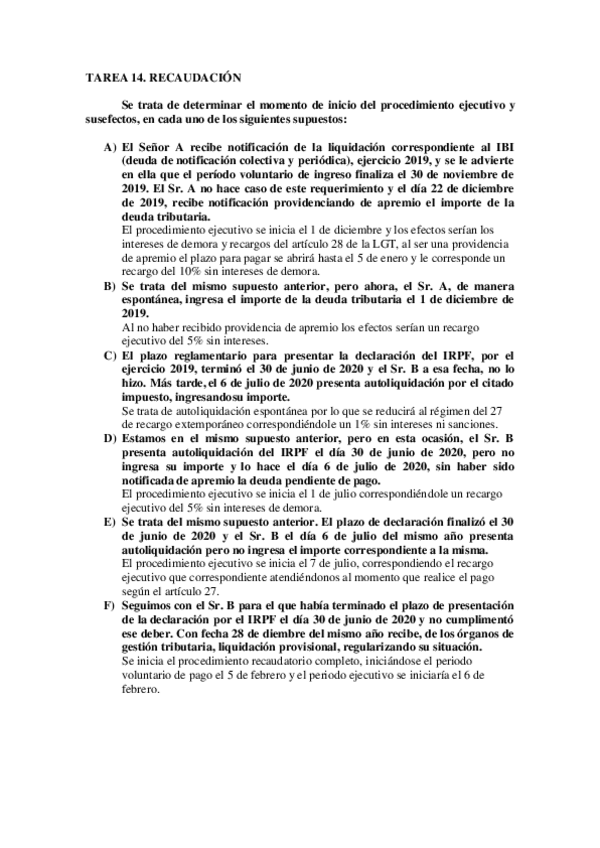 TAREA 14. RECAUDACIÓN

Se trata de determinar el momento de inicio del procedimiento ejecutivo y susefectos, en cada uno de los siguientes supuestos:

A) El Señor A recibe notificación de la liquidación correspondiente al IBI (deuda de notificación colectiva y periódica), ejercicio 2019, y se le advierte en ella que el período voluntario de ingreso finaliza el 30 de noviembre de 2019. El Sr. A no hace caso de este requerimiento y el día 22 de diciembre de 2019, recibe notificación providenciando de apremio el importe de la deuda tributaria.
El procedimiento ejecutivo se inicia el 1 de diciembre y los efectos serían los intereses de demora y recargos del artículo 28 de la LGT, al ser una providencia de apremio el plazo para pagar se abrirá hasta el 5 de enero y le corresponde un recargo del 10% sin intereses de demora.

B) Se trata del mismo supuesto anterior, pero ahora, el Sr. A, de manera espontánea, ingresa el importe de la deuda tributaria el 1 de diciembre de 2019.
Al no haber recibido providencia de apremio los efectos serían un recargo ejecutivo del 5% sin intereses.

C) El plazo reglamentario para presentar la declaración del IRPF, por el ejercicio 2019, terminó el 30 de junio de 2020 y el Sr. B a esa fecha, no lo hizo. Más tarde, el 6 de julio de 2020 presenta autoliquidación por el citado impuesto, ingresandosu importe.
Se trata de autoliquidación espontánea por lo que se reducirá al régimen del 27 de recargo extemporáneo correspondiéndole un 1% sin intereses ni sanciones.

D) Estamos en el mismo supuesto anterior, pero en esta ocasión, el Sr. B presenta autoliquidación del IRPF el día 30 de junio de 2020, pero no ingresa su importe y lo hace el día 6 de julio de 2020, sin haber sido notificada de apremio la deuda pendiente de pago.
El procedimiento ejecutivo se inicia el 1 de julio correspondiéndole un recargo ejecutivo del 5% sin intereses de demora.

E) Se trata del mismo supuesto anterior. El plazo de declaración finalizó el 30 de junio de 2020 y el Sr. B el día 6 de julio del mismo año presenta autoliquidación pero no ingresa el importe correspondiente a la misma.
El procedimiento ejecutivo se inicia el 7 de julio, correspondiendo el recargo ejecutivo que correspondiente atendiéndonos al momento que realice el pago según el artículo 27.

F) Seguimos con el Sr. B para el que había terminado el plazo de presentación de la declaración por el IRPF el día 30 de junio de 2020 y no cumplimentó ese deber. Con fecha 28 de diembre del mismo año recibe, de los órganos de gestión tributaria, liquidación provisional, regularizando su situación.
Se inicia el procedimiento recaudatorio completo, iniciándose el periodo voluntario de pago el 5 de febrero y el periodo ejecutivo se iniciaría el 6 de febrero.